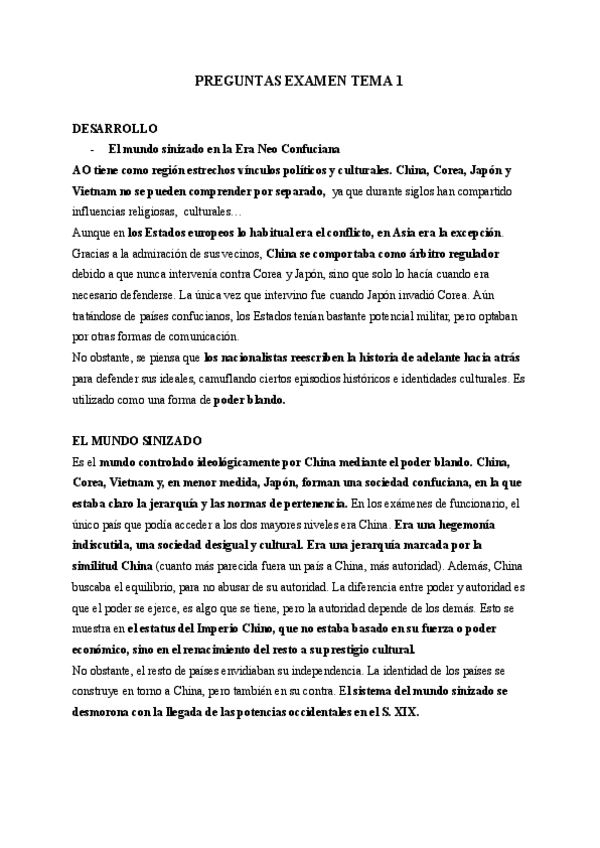 PREGUNTAS EXAMEN TEMA 1

DESARROLLO

- El mundo sinizado en la Era Neo Confuciana

AO tiene como región estrechos vínculos políticos y culturales. China, Corea, Japón y Vietnam no se pueden comprender por separado, ya que durante siglos han compartido influencias religiosas, culturales…

Aunque en los Estados europeos lo habitual era el conflicto, en Asia era la excepción. Gracias a la admiración de sus vecinos, China se comportaba como árbitro regulador debido a que nunca intervenía contra Corea y Japón, sino que solo lo hacía cuando era necesario defenderse. La única vez que intervino fue cuando Japón invadió Corea. Aún tratándose de países confucianos, los Estados tenían bastante potencial militar, pero optaban por otras formas de comunicación.

No obstante, se piensa que los nacionalistas reescriben la historia de adelante hacia atrás para defender sus ideales, camuflando ciertos episodios históricos e identidades culturales. Es utilizado como una forma de poder blando.

EL MUNDO SINIZADO

Es el mundo controlado ideológicamente por China mediante el poder blando. China, Corea, Vietnam y, en menor medida, Japón, forman una sociedad confuciana, en la que estaba claro la jerarquía y las normas de pertenencia. En los exámenes de funcionario, el único país que podía acceder a los dos mayores niveles era China. Era una hegemonía indiscutida, una sociedad desigual y cultural. Era una jerarquía marcada por la similitud China (cuanto más parecida fuera un país a China, más autoridad). Además, China buscaba el equilibrio, para no abusar de su autoridad. La diferencia entre poder y autoridad es que el poder se ejerce, es algo que se tiene, pero la autoridad depende de los demás. Esto se muestra en el estatus del Imperio Chino, que no estaba basado en su fuerza o poder económico, sino en el renacimiento del resto a su prestigio cultural.

No obstante, el resto de países envidiaban su independencia. La identidad de los países se construye en torno a China, pero también en su contra. El sistema del mundo sinizado se desmorona con la llegada de las potencias occidentales en el S. XIX.